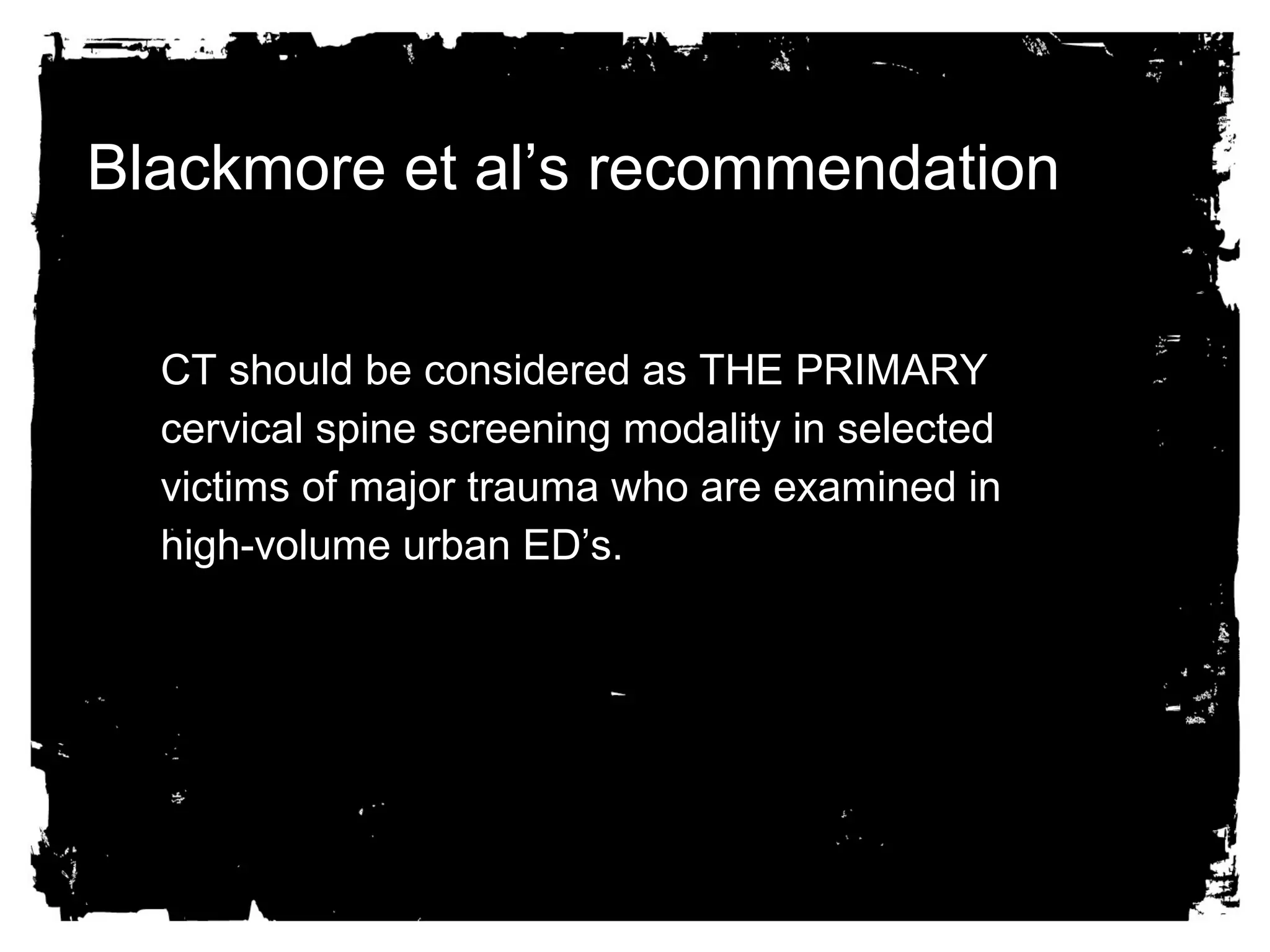 Blackmore et al’s recommendation

CT should be considered as THE PRIMARY cervical spine screening modality in selected victims of major trauma who are examined in high-volume urban ED’s.